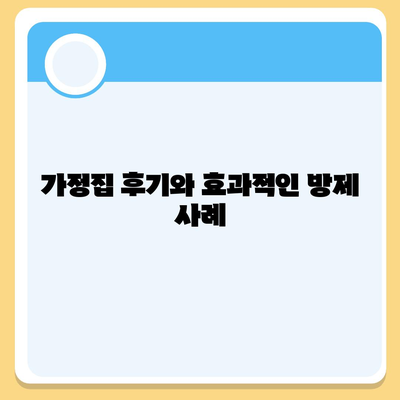 가정집 후기와 효과적인 방제 사례